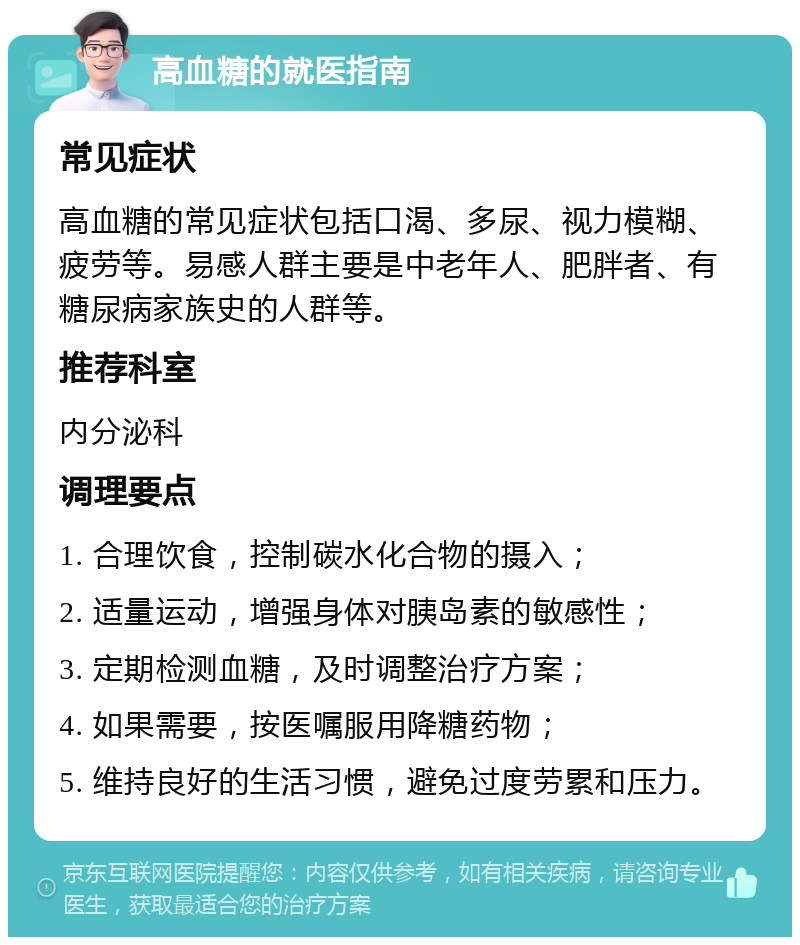 高血糖的就医指南

常见症状

高血糖的常见症状包括口渴、多尿、视力模糊、疲劳等。易感人群主要是中老年人、肥胖者、有糖尿病家族史的人群等。

推荐科室

内分泌科

调理要点

1. 合理饮食，控制碳水化合物的摄入；

2. 适量运动，增强身体对胰岛素的敏感性；

3. 定期检测血糖，及时调整治疗方案；

4. 如果需要，按医嘱服用降糖药物；

5. 维持良好的生活习惯，避免过度劳累和压力。

京东互联网医院提醒您：内容仅供参考，如有相关疾病，请咨询专业医生，获取最适合您的治疗方案